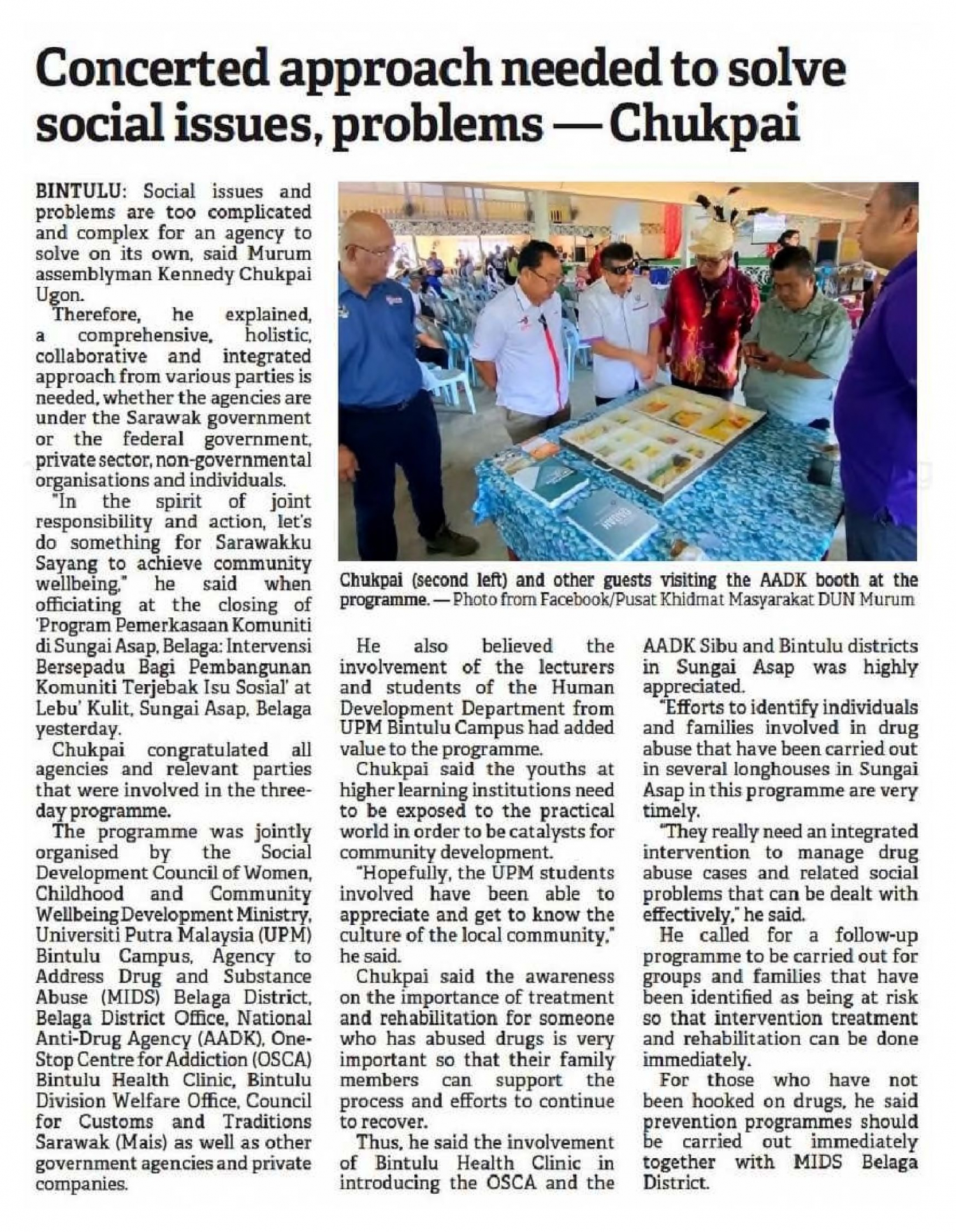 Concerted approach needed to solve social issues, problems — Chukpai

BINTULU: Social issues and problems are too complicated and complex for an agency to solve on its own, said Murum assemblyman Kennedy Chukpai Ugon.

Therefore, he explained, a comprehensive, holistic, collaborative and integrated approach from various parties is needed, whether the agencies are under the Sarawak government or the federal government, private sector, non-governmental organisations and individuals.

"In the spirit of joint responsibility and action, let's do something for Sarawakku Sayang to achieve community wellbeing," he said when officiating at the closing of 'Program Pemerkasaan Komuniti di Sungai Asap, Belaga: Intervensi Bersepadu Bagi Pembangunan Komuniti Terjebak Isu Sosial' at Lebu' Kulit, Sungai Asap, Belaga yesterday.

Chukpai congratulated all agencies and relevant parties that were involved in the three-day programme.

The programme was jointly organised by the Social Development Council of Women, Childhood and Community Wellbeing Development Ministry, Universiti Putra Malaysia (UPM) Bintulu Campus, Agency to Address Drug and Substance Abuse (MIDS) Belaga District, Belaga District Office, National Anti-Drug Agency (AADK), One-Stop Centre for Addiction (OSCA) Bintulu Health Clinic, Bintulu Division Welfare Office, Council for Customs and Traditions Sarawak (Mais) as well as other government agencies and private companies.

Chukpai (second left) and other guests visiting the AADK booth at the programme. — Photo from Facebook/Pusat Khidmat Masyarakat DUN Murum

He also believed the involvement of the lecturers and students of the Human Development Department from UPM Bintulu Campus had added value to the programme.

Chukpai said the youths at higher learning institutions need to be exposed to the practical world in order to be catalysts for community development.

"Hopefully, the UPM students involved have been able to appreciate and get to know the culture of the local community," he said.

Chukpai said the awareness on the importance of treatment and rehabilitation for someone who has abused drugs is very important so that their family members can support the process and efforts to continue to recover.

Thus, he said the involvement of Bintulu Health Clinic in introducing the OSCA and the AADK Sibu and Bintulu districts in Sungai Asap was highly appreciated.

"Efforts to identify individuals and families involved in drug abuse that have been carried out in several longhouses in Sungai Asap in this programme are very timely.

"They really need an integrated intervention to manage drug abuse cases and related social problems that can be dealt with effectively," he said.

He called for a follow-up programme to be carried out for groups and families that have been identified as being at risk so that intervention treatment and rehabilitation can be done immediately.

For those who have not been hooked on drugs, he said prevention programmes should be carried out immediately together with MIDS Belaga District.